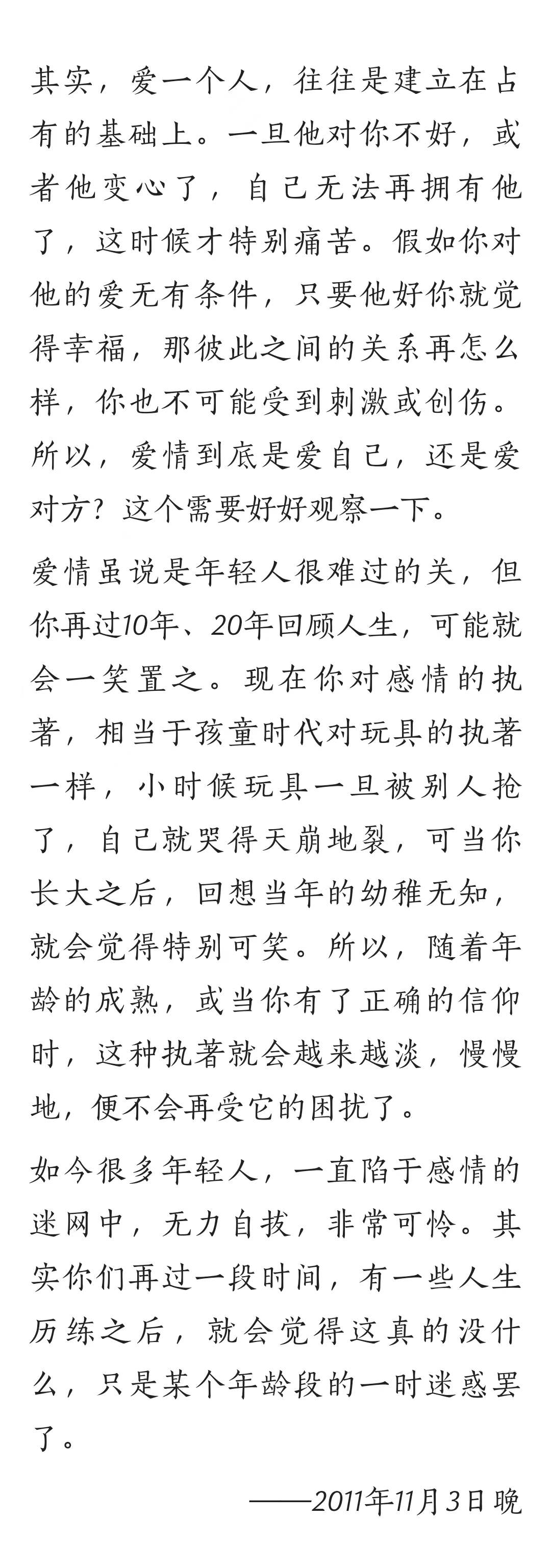 其实，爱一个人，往往是建立在占有的基础上。一旦他对你不好，或者他变心了，自己无法再拥有他了，这时候才特别痛苦。假如你对他的爱无有条件，只要他好你就觉得幸福，那彼此之间的关系再怎么样，你也不可能受到刺激或创伤。所以，爱情到底是爱自己，还是爱对方？这个需要好好观察一下。

爱情虽说是年轻人很难过的关，但你再过10年、20年回顾人生，可能就会一笑置之。现在你对感情的执著，相当于孩童时代对玩具的执著一样，小时候玩具一旦被别人抢了，自己就哭得天崩地裂，可当你长大之后，回想当年的幼稚无知，就会觉得特别可笑。所以，随着年龄的成熟，或当你有了正确的信仰时，这种执著就会越来越淡，慢慢地，便不会再受它的困扰了。

如今很多年轻人，一直陷于感情的迷网中，无力自拔，非常可怜。其实你们再过一段时间，有一些人生历练之后，就会觉得这真的没什么，只是某个年龄段的一时迷惑罢了。

——2011年11月3日晚